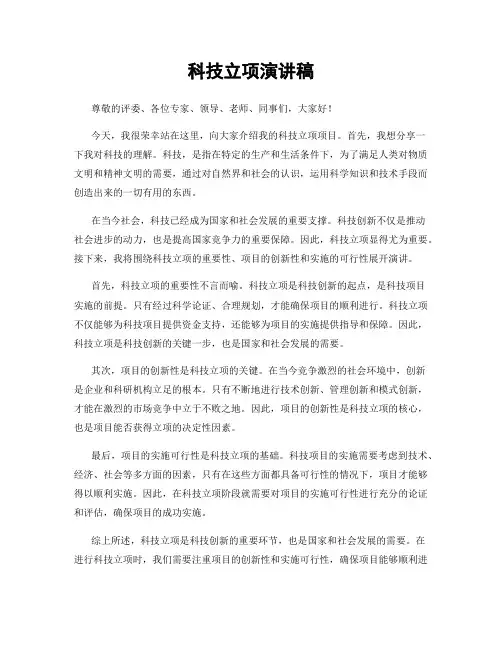 科技立项演讲稿

尊敬的评委、各位专家、领导、老师、同事们，大家好！

今天，我很荣幸站在这里，向大家介绍我的科技立项项目。首先，我想分享一下我对科技的理解。科技，是指在特定的生产和生活条件下，为了满足人类对物质文明和精神文明的需要，通过对自然界和社会的认识，运用科学知识和技术手段而创造出来的一切有用的东西。

在当今社会，科技已经成为国家和社会发展的重要支撑。科技创新不仅是推动社会进步的动力，也是提高国家竞争力的重要保障。因此，科技立项显得尤为重要。接下来，我将围绕科技立项的重要性、项目的创新性和实施的可行性展开演讲。

首先，科技立项的重要性不言而喻。科技立项是科技创新的起点，是科技项目实施的前提。只有经过科学论证、合理规划，才能确保项目的顺利进行。科技立项不仅能够为科技项目提供资金支持，还能够为项目的实施提供指导和保障。因此，科技立项是科技创新的关键一步，也是国家和社会发展的需要。

其次，项目的创新性是科技立项的关键。在当今竞争激烈的社会环境中，创新是企业和科研机构立足的根本。只有不断地进行技术创新、管理创新和模式创新，才能在激烈的市场竞争中立于不败之地。因此，项目的创新性是科技立项的核心，也是项目能否获得立项的决定性因素。

最后，项目的实施可行性是科技立项的基础。科技项目的实施需要考虑到技术、经济、社会等多方面的因素，只有在这些方面都具备可行性的情况下，项目才能够得以顺利实施。因此，在科技立项阶段就需要对项目的实施可行性进行充分的论证和评估，确保项目的成功实施。

综上所述，科技立项是科技创新的重要环节，也是国家和社会发展的需要。在进行科技立项时，我们需要注重项目的创新性和实施可行性，确保项目能够顺利进